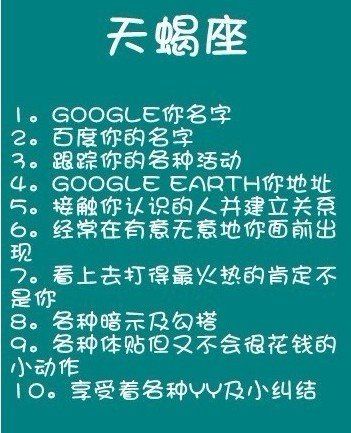 天蝎座

1。GOOGLE你名字
2。百度你的名字
3。跟踪你的各种活动
4。GOOGLE EARTH你地址
5。接触你认识的人并建立关系
6。经常在有意无意地你面前出现
7。看上去打得最火热的肯定不是你
8。各种暗示及勾搭
9。各种体贴但又不会很花钱的小动作
10。享受着各种YY及小纠结